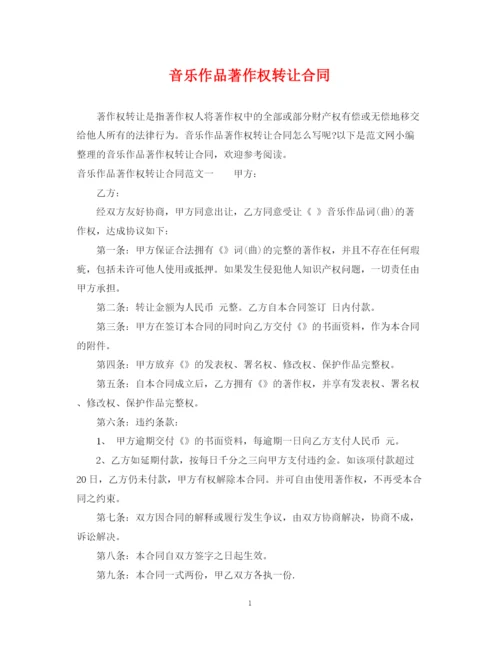 音乐作品著作权转让合同

著作权转让是指著作权人将著作权中的全部或部分财产权有偿或无偿地移交给他人所有的法律行为。音乐作品著作权转让合同怎么写呢?以下是范文网小编整理的音乐作品著作权转让合同，欢迎参考阅读。

音乐作品著作权转让合同范文一　　甲方：

乙方：

经双方友好协商，甲方同意出让，乙方同意受让《 》音乐作品词(曲)的著作权，达成协议如下：

第一条：甲方保证合法拥有《》词(曲)的完整的著作权，并且不存在任何瑕疵，包括未许可他人使用或抵押。如果发生侵犯他人知识产权问题，一切责任由甲方承担。

第二条：转让金额为人民币 元整。乙方自本合同签订 日内付款。

第三条：甲方在签订本合同的同时向乙方交付《》的书面资料，作为本合同的附件。

第四条：甲方放弃《》的发表权、署名权、修改权、保护作品完整权。

第五条：自本合同成立后，乙方拥有《》的著作权，并享有发表权、署名权、修改权、保护作品完整权。

第六条：违约条款：

1、 甲方逾期交付《》的书面资料，每逾期一日向乙方支付人民币 元。

2、乙方如延期付款，按每日千分之三向甲方支付违约金。如该项付款超过20日，乙方仍未付款，甲方有权解除本合同。并可自由使用著作权，不再受本合同之约束。

第七条：双方因合同的解释或履行发生争议，由双方协商解决，协商不成，诉讼解决。

第八条：本合同自双方签字之日起生效。

第九条：本合同一式两份，甲乙双方各执一份.

1